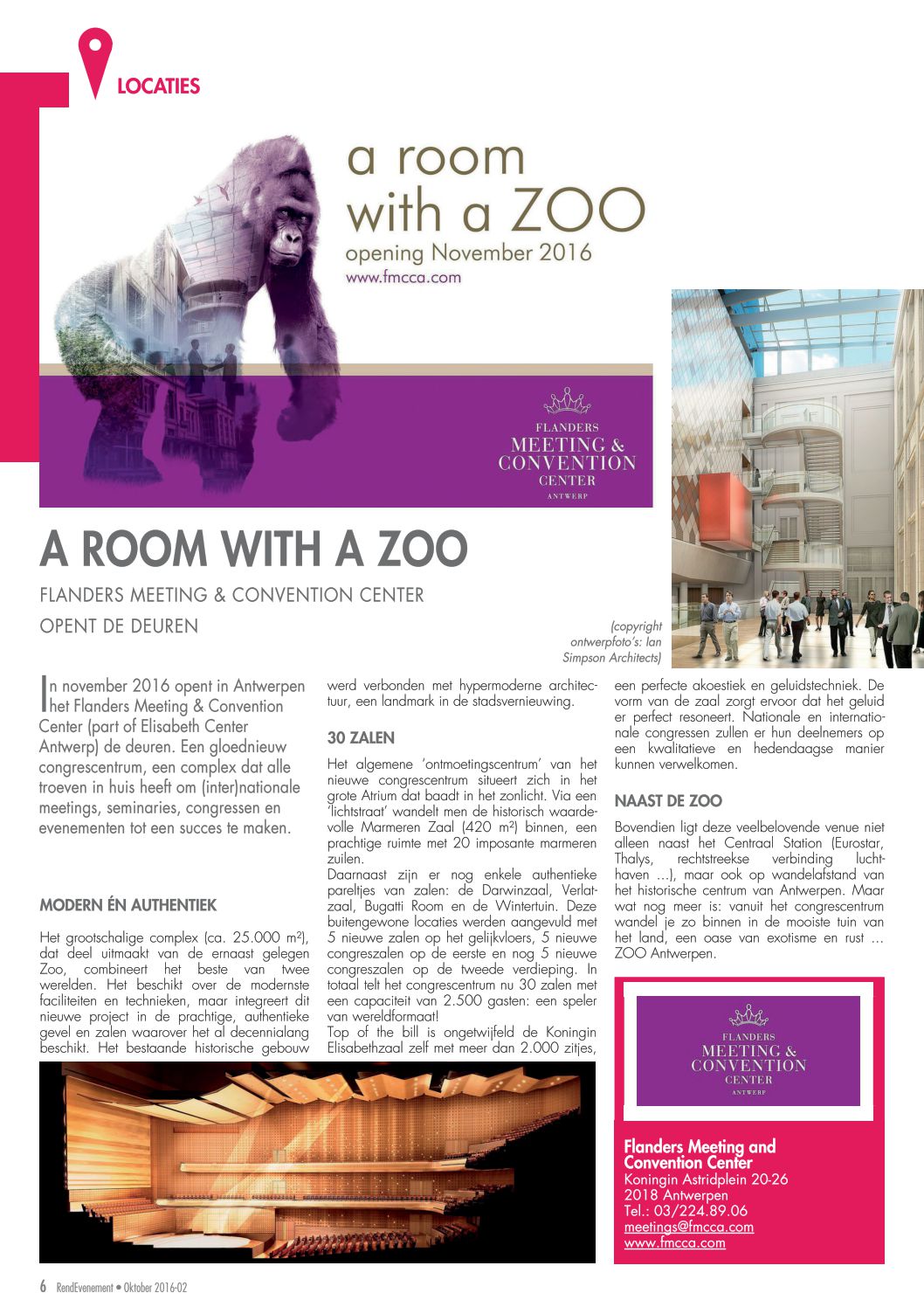 LOCATIES

a room with a ZOO
opening November 2016
www.fmcca.com

FLANDERS MEETING & CONVENTION CENTER ANTWERP

A ROOM WITH A ZOO

FLANDERS MEETING & CONVENTION CENTER OPENT DE DEUREN

(copyright ontwerpfoto's: Ian Simpson Architects)

In november 2016 opent in Antwerpen het Flanders Meeting & Convention Center (part of Elisabeth Center Antwerp) de deuren. Een gloednieuw congrescentrum, een complex dat alle troeven in huis heeft om (inter)nationale meetings, seminaries, congressen en evenementen tot een succes te maken.

MODERN ÉN AUTHENTIEK

Het grootschalige complex (ca. 25.000 m²), dat deel uitmaakt van de ernaast gelegen Zoo, combineert het beste van twee werelden. Het beschikt over de modernste faciliteiten en technieken, maar integreert dit nieuwe project in de prachtige, authentieke gevel en zalen waarover het al decennialang beschikt. Het bestaande historische gebouw werd verbonden met hypermoderne architectuur, een landmark in de stadsvernieuwing.

30 ZALEN

Het algemene 'ontmoetingscentrum' van het nieuwe congrescentrum situeert zich in het grote Atrium dat baadt in het zonlicht. Via een 'lichtstraat' wandelt men de historisch waardevolle Marmeren Zaal (420 m²) binnen, een prachtige ruimte met 20 imposante marmeren zuilen.
Daarnaast zijn er nog enkele authentieke pareltjes van zalen: de Darwinzaal, Verlatzaal, Bugatti Room en de Wintertuin. Deze buitengewone locaties werden aangevuld met 5 nieuwe zalen op het gelijkvloers, 5 nieuwe congreszalen op de eerste en nog 5 nieuwe congreszalen op de tweede verdieping. In totaal telt het congrescentrum nu 30 zalen met een capaciteit van 2.500 gasten: een speler van wereldformaat!
Top of the bill is ongetwijfeld de Koningin Elisabethzaal zelf met meer dan 2.000 zitjes, een perfecte akoestiek en geluidstechniek. De vorm van de zaal zorgt ervoor dat het geluid er perfect resoneert. Nationale en internationale congressen zullen er hun deelnemers op een kwalitatieve en hedendaagse manier kunnen verwelkomen.

NAAST DE ZOO

Bovendien ligt deze veelbelovende venue niet alleen naast het Centraal Station (Eurostar, Thalys, rechtstreekse verbinding luchthaven ...), maar ook op wandelafstand van het historische centrum van Antwerpen. Maar wat nog meer is: vanuit het congrescentrum wandel je zo binnen in de mooiste tuin van het land, een oase van exotisme en rust ... ZOO Antwerpen.

FLANDERS MEETING & CONVENTION CENTER ANTWERP

Flanders Meeting and Convention Center
Koningin Astridplein 20-26
2018 Antwerpen
Tel.: 03/224.89.06
meetings@fmcca.com
www.fmcca.com

6 RendEvenement • Oktober 2016-02